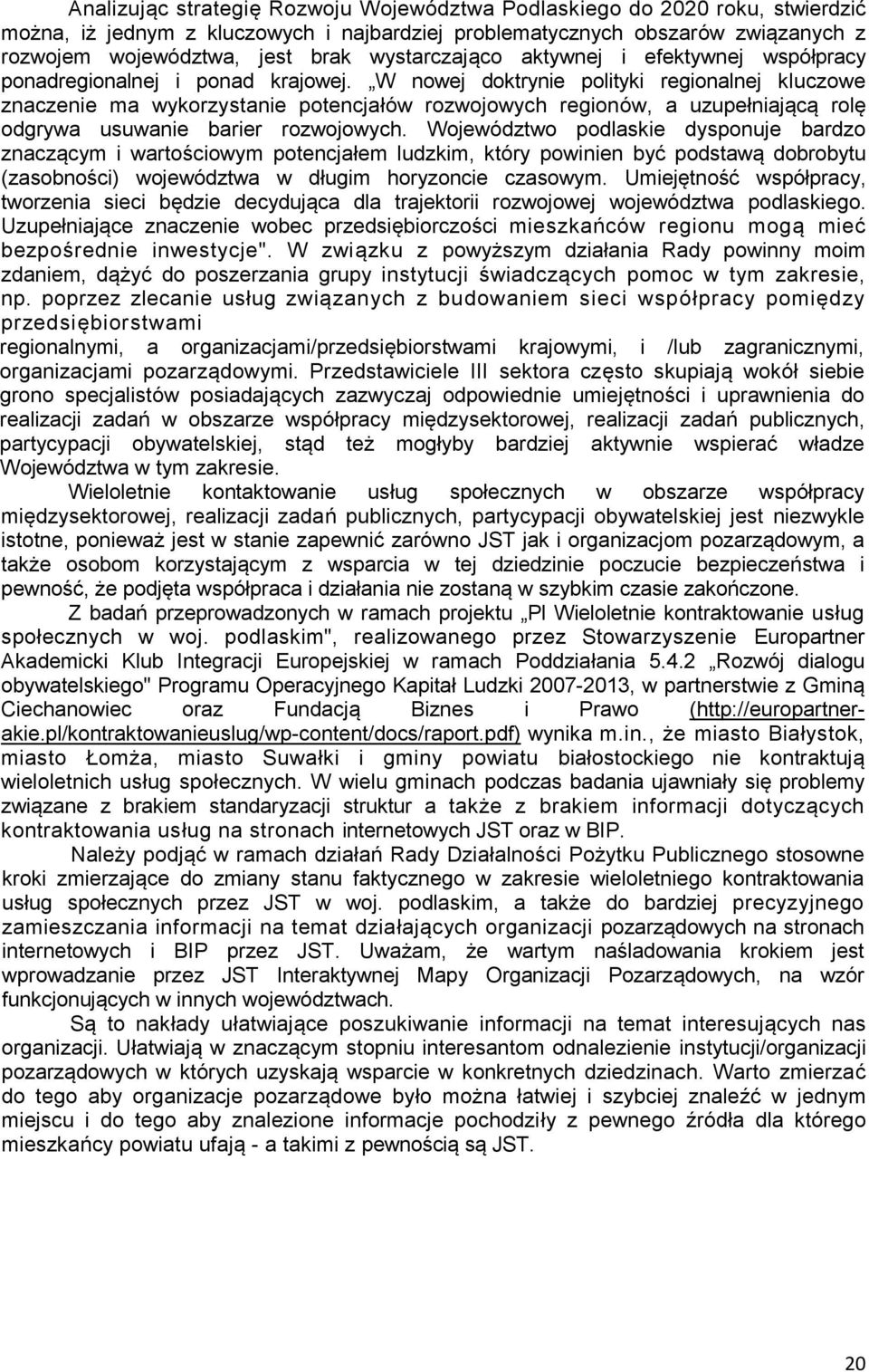 Analizując strategię Rozwoju Województwa Podlaskiego do 2020 roku, stwierdzić można, iż jednym z kluczowych i najbardziej problematycznych obszarów związanych z rozwojem województwa, jest brak wystarczająco aktywnej i efektywnej współpracy ponadregionalnej i ponad krajowej. „W nowej doktrynie polityki regionalnej kluczowe znaczenie ma wykorzystanie potencjałów rozwojowych regionów, a uzupełniającą rolę odgrywa usuwanie barier rozwojowych. Województwo podlaskie dysponuje bardzo znaczącym i wartościowym potencjałem ludzkim, który powinien być podstawą dobrobytu (zasobności) województwa w długim horyzoncie czasowym. Umiejętność współpracy, tworzenia sieci będzie decydująca dla trajektorii rozwojowej województwa podlaskiego. Uzupełniające znaczenie wobec przedsiębiorczości mieszkańców regionu mogą mieć bezpośrednie inwestycje". W związku z powyższym działania Rady powinny moim zdaniem, dążyć do poszerzania grupy instytucji świadczących pomoc w tym zakresie, np. poprzez zlecanie usług związanych z budowaniem sieci współpracy pomiędzy przedsiębiorstwami
regionalnymi, a organizacjami/przedsiębiorstwami krajowymi, i /lub zagranicznymi, organizacjami pozarządowymi. Przedstawiciele III sektora często skupiają wokół siebie grono specjalistów posiadających zazwyczaj odpowiednie umiejętności i uprawnienia do realizacji zadań w obszarze współpracy międzysektorowej, realizacji zadań publicznych, partycypacji obywatelskiej, stąd też mogłyby bardziej aktywnie wspierać władze Województwa w tym zakresie.

Wieloletnie kontaktowanie usług społecznych w obszarze współpracy międzysektorowej, realizacji zadań publicznych, partycypacji obywatelskiej jest niezwykle istotne, ponieważ jest w stanie zapewnić zarówno JST jak i organizacjom pozarządowym, a także osobom korzystającym z wsparcia w tej dziedzinie poczucie bezpieczeństwa i pewność, że podjęta współpraca i działania nie zostaną w szybkim czasie zakończone.

Z badań przeprowadzonych w ramach projektu „Pl Wieloletnie kontraktowanie usług społecznych w woj. podlaskim", realizowanego przez Stowarzyszenie Europartner Akademicki Klub Integracji Europejskiej w ramach Poddziałania 5.4.2 „Rozwój dialogu obywatelskiego" Programu Operacyjnego Kapitał Ludzki 2007-2013, w partnerstwie z Gminą Ciechanowiec oraz Fundacją Biznes i Prawo (http://europartner-akie.pl/kontraktowanieuslug/wp-content/docs/raport.pdf) wynika m.in., że miasto Białystok, miasto Łomża, miasto Suwałki i gminy powiatu białostockiego nie kontraktują wieloletnich usług społecznych. W wielu gminach podczas badania ujawniały się problemy związane z brakiem standaryzacji struktur a także z brakiem informacji dotyczących kontraktowania usług na stronach internetowych JST oraz w BIP.

Należy podjąć w ramach działań Rady Działalności Pożytku Publicznego stosowne kroki zmierzające do zmiany stanu faktycznego w zakresie wieloletniego kontraktowania usług społecznych przez JST w woj. podlaskim, a także do bardziej precyzyjnego zamieszczania informacji na temat działających organizacji pozarządowych na stronach internetowych i BIP przez JST. Uważam, że wartym naśladowania krokiem jest wprowadzanie przez JST Interaktywnej Mapy Organizacji Pozarządowych, na wzór funkcjonujących w innych województwach.

Są to nakłady ułatwiające poszukiwanie informacji na temat interesujących nas organizacji. Ułatwiają w znaczącym stopniu interesantom odnalezienie instytucji/organizacji pozarządowych w których uzyskają wsparcie w konkretnych dziedzinach. Warto zmierzać do tego aby organizacje pozarządowe było można łatwiej i szybciej znaleźć w jednym miejscu i do tego aby znalezione informacje pochodziły z pewnego źródła dla którego mieszkańcy powiatu ufają - a takimi z pewnością są JST.

20